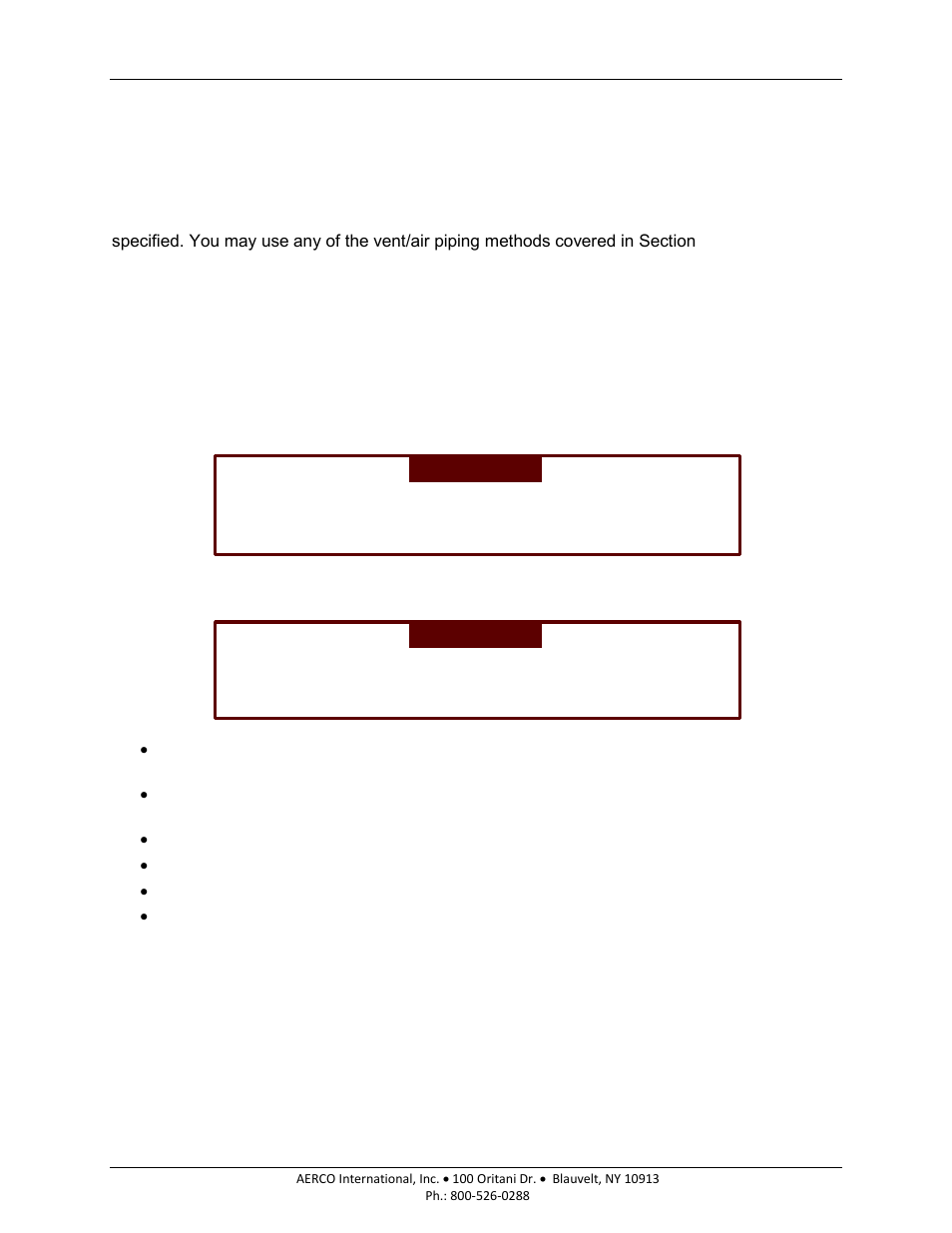 specified. You may use any of the vent/air piping methods covered in Section

AERCO International, Inc. • 100 Oritani Dr. • Blauvelt, NY 10913
Ph.: 800-526-0288